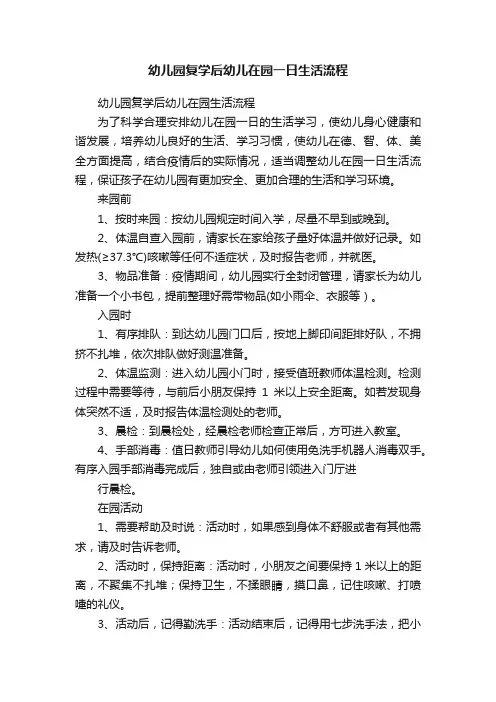 幼儿园复学后幼儿在园一日生活流程

幼儿园复学后幼儿在园生活流程

为了科学合理安排幼儿在园一日的生活学习，使幼儿身心健康和谐发展，培养幼儿良好的生活、学习习惯，使幼儿在德、智、体、美全方面提高，结合疫情后的实际情况，适当调整幼儿在园一日生活流程，保证孩子在幼儿园有更加安全、更加合理的生活和学习环境。

来园前

1、按时来园：按幼儿园规定时间入学，尽量不早到或晚到。

2、体温自查入园前，请家长在家给孩子量好体温并做好记录。如发热(≥37.3℃)咳嗽等任何不适症状，及时报告老师，并就医。

3、物品准备：疫情期间，幼儿园实行全封闭管理，请家长为幼儿准备一个小书包，提前整理好需带物品(如小雨伞、衣服等）。

入园时

1、有序排队：到达幼儿园门口后，按地上脚印间距排好队，不拥挤不扎堆，依次排队做好测温准备。

2、体温监测：进入幼儿园小门时，接受值班教师体温检测。检测过程中需要等待，与前后小朋友保持 1 米以上安全距离。如若发现身体突然不适，及时报告体温检测处的老师。

3、晨检：到晨检处，经晨检老师检查正常后，方可进入教室。

4、手部消毒：值日教师引导幼儿如何使用免洗手机器人消毒双手。有序入园手部消毒完成后，独自或由老师引领进入门厅进

行晨检。

在园活动

1、需要帮助及时说：活动时，如果感到身体不舒服或者有其他需求，请及时告诉老师。

2、活动时，保持距离：活动时，小朋友之间要保持 1 米以上的距离，不聚集不扎堆；保持卫生，不揉眼睛，摸口鼻，记住咳嗽、打喷嚏的礼仪。

3、活动后，记得勤洗手：活动结束后，记得用七步洗手法，把小